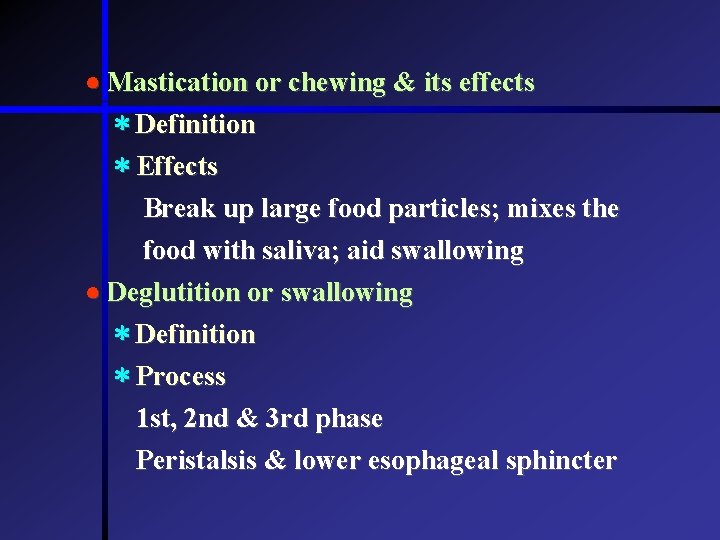 • Mastication or chewing & its effects

* Definition

* Effects

Break up large food particles; mixes the food with saliva; aid swallowing

• Deglutition or swallowing

* Definition

* Process

1st, 2nd & 3rd phase

Peristalsis & lower esophageal sphincter